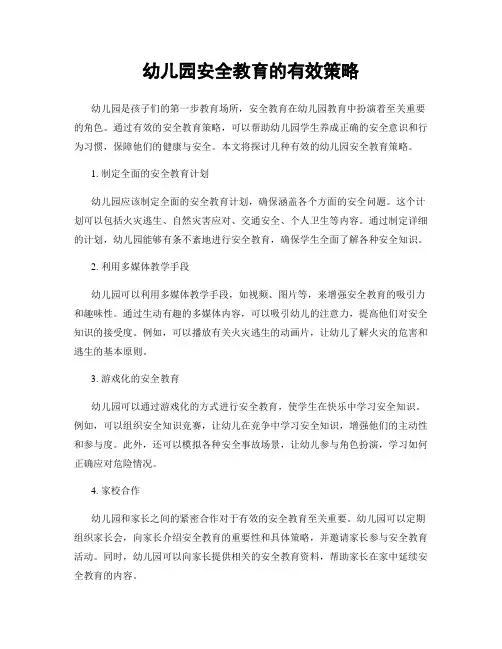 幼儿园安全教育的有效策略

幼儿园是孩子们的第一步教育场所，安全教育在幼儿园教育中扮演着至关重要的角色。通过有效的安全教育策略，可以帮助幼儿园学生养成正确的安全意识和行为习惯，保障他们的健康与安全。本文将探讨几种有效的幼儿园安全教育策略。

1. 制定全面的安全教育计划

幼儿园应该制定全面的安全教育计划，确保涵盖各个方面的安全问题。这个计划可以包括火灾逃生、自然灾害应对、交通安全、个人卫生等内容。通过制定详细的计划，幼儿园能够有条不紊地进行安全教育，确保学生全面了解各种安全知识。

2. 利用多媒体教学手段

幼儿园可以利用多媒体教学手段，如视频、图片等，来增强安全教育的吸引力和趣味性。通过生动有趣的多媒体内容，可以吸引幼儿的注意力，提高他们对安全知识的接受度。例如，可以播放有关火灾逃生的动画片，让幼儿了解火灾的危害和逃生的基本原则。

3. 游戏化的安全教育

幼儿园可以通过游戏化的方式进行安全教育，使学生在快乐中学习安全知识。例如，可以组织安全知识竞赛，让幼儿在竞争中学习安全知识，增强他们的主动性和参与度。此外，还可以模拟各种安全事故场景，让幼儿参与角色扮演，学习如何正确应对危险情况。

4. 家校合作

幼儿园和家长之间的紧密合作对于有效的安全教育至关重要。幼儿园可以定期组织家长会，向家长介绍安全教育的重要性和具体策略，并邀请家长参与安全教育活动。同时，幼儿园可以向家长提供相关的安全教育资料，帮助家长在家中延续安全教育的内容。